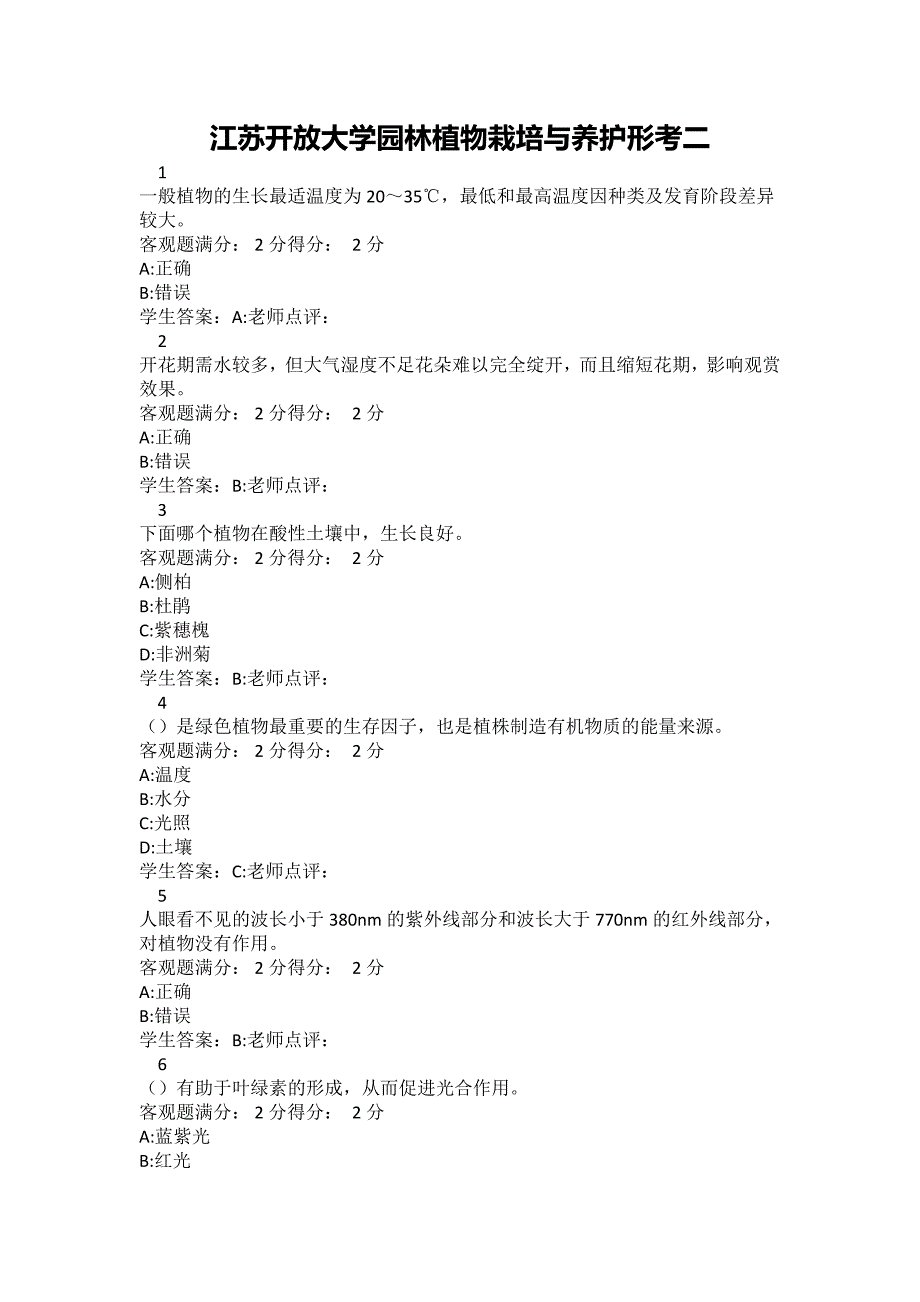 江苏开放大学园林植物栽培与养护形考二

1
一般植物的生长最适温度为 20～35℃，最低和最高温度因种类及发育阶段差异较大。
客观题满分： 2 分得分： 2 分
A:正确
B:错误
学生答案：A:老师点评：

2
开花期需水较多，但大气湿度不足花朵难以完全绽开，而且缩短花期，影响观赏效果。
客观题满分： 2 分得分： 2 分
A:正确
B:错误
学生答案：B:老师点评：

3
下面哪个植物在酸性土壤中，生长良好。
客观题满分： 2 分得分： 2 分
A:侧柏
B:杜鹃
C:紫穗槐
D:非洲菊
学生答案：B:老师点评：

4
（）是绿色植物最重要的生存因子，也是植株制造有机物质的能量来源。
客观题满分： 2 分得分： 2 分
A:温度
B:水分
C:光照
D:土壤
学生答案：C:老师点评：

5
人眼看不见的波长小于 380nm 的紫外线部分和波长大于 770nm 的红外线部分，对植物没有作用。
客观题满分： 2 分得分： 2 分
A:正确
B:错误
学生答案：B:老师点评：

6
（）有助于叶绿素的形成，从而促进光合作用。
客观题满分： 2 分得分： 2 分
A:蓝紫光
B:红光